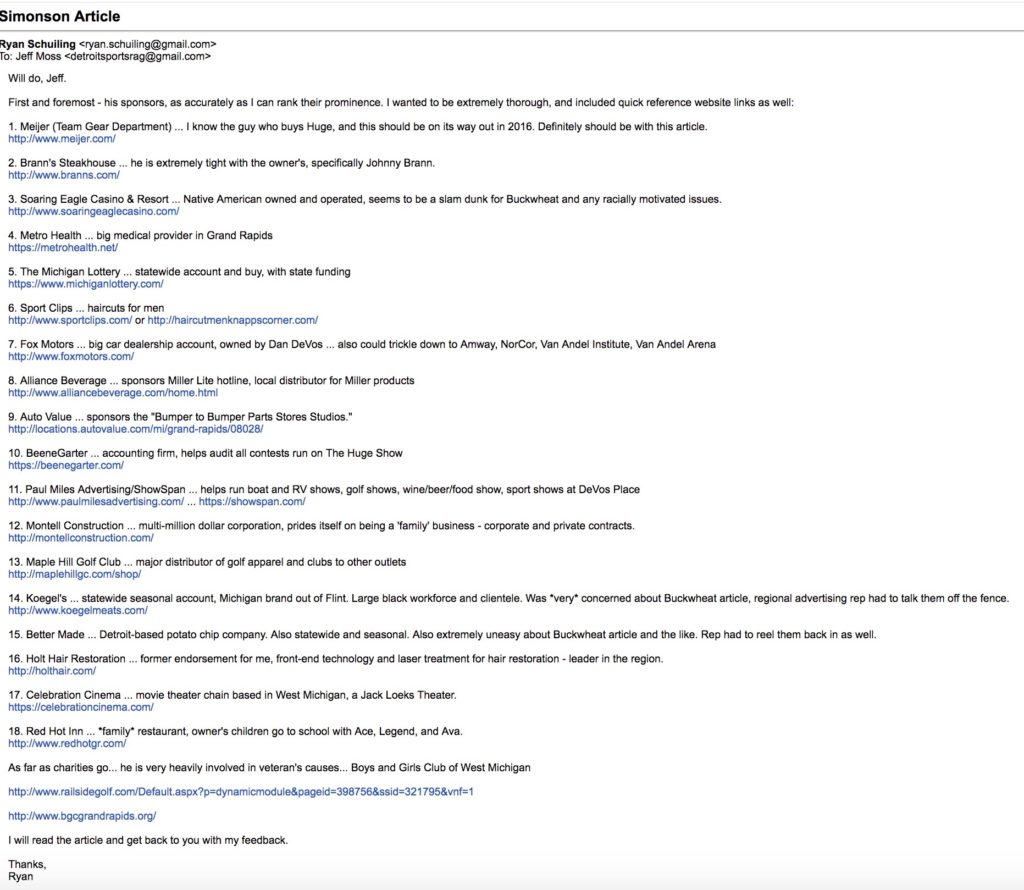 Simonson Article

Ryan Schuiling <ryan.schuiling@gmail.com>
To: Jeff Moss <detroitsportsrag@gmail.com>

Will do, Jeff.

First and foremost - his sponsors, as accurately as I can rank their prominence. I wanted to be extremely thorough, and included quick reference website links as well:

1. Meijer (Team Gear Department) ... I know the guy who buys Huge, and this should be on its way out in 2016. Definitely should be with this article.
http://www.meijer.com/

2. Brann's Steakhouse ... he is extremely tight with the owner's, specifically Johnny Brann.
http://www.branns.com/

3. Soaring Eagle Casino & Resort ... Native American owned and operated, seems to be a slam dunk for Buckwheat and any racially motivated issues.
http://www.soaringeaglecasino.com/

4. Metro Health ... big medical provider in Grand Rapids
https://metrohealth.net/

5. The Michigan Lottery ... statewide account and buy, with state funding
https://www.michiganlottery.com/

6. Sport Clips ... haircuts for men
http://www.sportclips.com/ or http://haircutmenknappscorner.com/

7. Fox Motors ... big car dealership account, owned by Dan DeVos ... also could trickle down to Amway, NorCor, Van Andel Institute, Van Andel Arena
http://www.foxmotors.com/

8. Alliance Beverage ... sponsors Miller Lite hotline, local distributor for Miller products
http://www.alliancebeverage.com/home.html

9. Auto Value ... sponsors the "Bumper to Bumper Parts Stores Studios."
http://locations.autovalue.com/mi/grand-rapids/08028/

10. BeeneGarter ... accounting firm, helps audit all contests run on The Huge Show
https://beenegarter.com/

11. Paul Miles Advertising/ShowSpan ... helps run boat and RV shows, golf shows, wine/beer/food show, sport shows at DeVos Place
http://www.paulmilesadvertising.com/ ... https://showspan.com/

12. Montell Construction ... multi-million dollar corporation, prides itself on being a 'family' business - corporate and private contracts.
http://montellconstruction.com/

13. Maple Hill Golf Club ... major distributor of golf apparel and clubs to other outlets
http://maplehillgc.com/shop/

14. Koegel's ... statewide seasonal account, Michigan brand out of Flint. Large black workforce and clientele. Was *very* concerned about Buckwheat article, regional advertising rep had to talk them off the fence.
http://www.koegelmeats.com/

15. Better Made ... Detroit-based potato chip company. Also statewide and seasonal. Also extremely uneasy about Buckwheat article and the like. Rep had to reel them back in as well.

16. Holt Hair Restoration ... former endorsement for me, front-end technology and laser treatment for hair restoration - leader in the region.
http://holthair.com/

17. Celebration Cinema ... movie theater chain based in West Michigan, a Jack Loeks Theater.
https://celebrationcinema.com/

18. Red Hot Inn ... *family* restaurant, owner's children go to school with Ace, Legend, and Ava.
http://www.redhotgr.com/

As far as charities go... he is very heavily involved in veteran's causes... Boys and Girls Club of West Michigan

http://www.railsidegolf.com/Default.aspx?p=dynamicmodule&pageid=398756&ssid=321795&vnf=1

http://www.bgcgrandrapids.org/

I will read the article and get back to you with my feedback.

Thanks,
Ryan